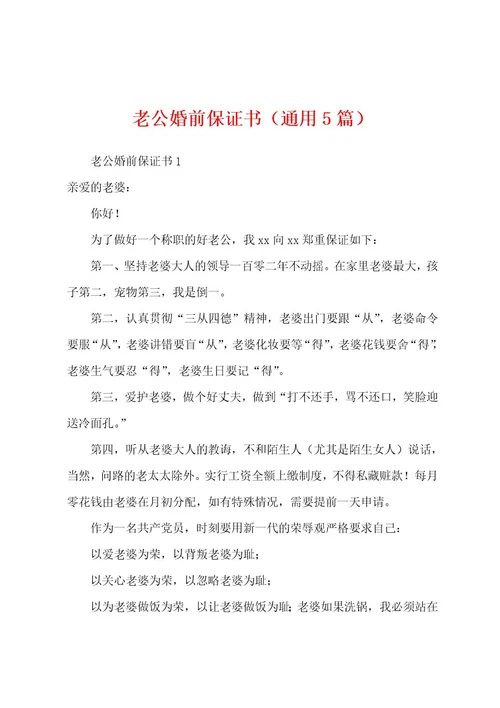 老公婚前保证书（通用5篇）

老公婚前保证书1

亲爱的老婆：

你好！

为了做好一个称职的好老公，我xx向xx郑重保证如下：

第一、坚持老婆大人的领导一百零二年不动摇。在家里老婆最大，孩子第二，宠物第三，我是倒一。

第二，认真贯彻“三从四德”精神，老婆出门要跟“从”，老婆命令要服“从”，老婆讲错要盲“从”，老婆化妆要等“得”，老婆花钱要舍“得”，老婆生气要忍“得”，老婆生日要记“得”。

第三，爱护老婆，做个好丈夫，做到“打不还手，骂不还口，笑脸迎送冷面孔。”

第四，听从老婆大人的教诲，不和陌生人（尤其是陌生女人）说话，当然，问路的老太太除外。实行工资全额上缴制度，不得私藏赃款！每月零花钱由老婆在月初分配，如有特殊情况，需要提前一天申请。

作为一名共产党员，时刻要用新一代的荣辱观严格要求自己：

以爱老婆为荣，以背叛老婆为耻；

以关心老婆为荣，以忽略老婆为耻；

以为老婆做饭为荣，以让老婆做饭为耻；老婆如果洗锅，我必须站在